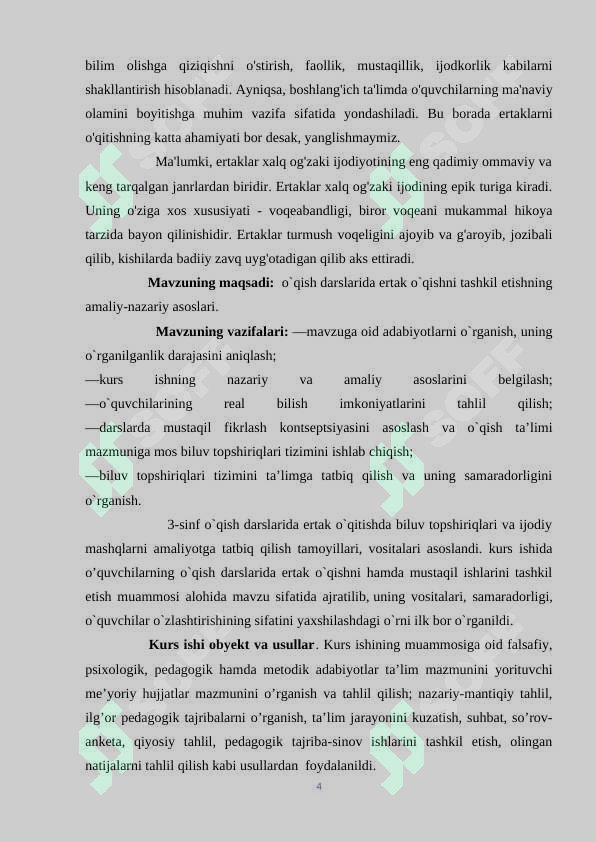 bilim olishga qiziqishni o'stirish, faollik, mustaqillik, ijodkorlik kabilarni shakllantirish hisoblanadi. Ayniqsa, boshlang'ich ta'limda o'quvchilarning ma'naviy olamini boyitishga muhim vazifa sifatida yondashiladi. Bu borada ertaklarni o'qitishning katta ahamiyati bor desak, yanglishmaymiz.

Ma'lumki, ertaklar xalq og'zaki ijodiyotining eng qadimiy ommaviy va keng tarqalgan janrlardan biridir. Ertaklar xalq og'zaki ijodining epik turiga kiradi. Uning o'ziga xos xususiyati - voqeabandligi, biror voqeani mukammal hikoya tarzida bayon qilinishidir. Ertaklar turmush voqeligini ajoyib va g'aroyib, jozibali qilib, kishilarda badiiy zavq uyg'otadigan qilib aks ettiradi.

Mavzuning maqsadi: o`qish darslarida ertak o`qishni tashkil etishning amaliy-nazariy asoslari.

Mavzuning vazifalari: —mavzuga oid adabiyotlarni o`rganish, uning o`rganilganlik darajasini aniqlash;
—kurs ishning nazariy va amaliy asoslarini belgilash;
—o`quvchilarining real bilish imkoniyatlarini tahlil qilish;
—darslarda mustaqil fikrlash kontseptsiyasini asoslash va o`qish ta’limi mazmuniga mos biluv topshiriqlari tizimini ishlab chiqish;
—biluv topshiriqlari tizimini ta’limga tatbiq qilish va uning samaradorligini o`rganish.

3-sinf o`qish darslarida ertak o`qitishda biluv topshiriqlari va ijodiy mashqlarni amaliyotga tatbiq qilish tamoyillari, vositalari asoslandi. kurs ishida o’quvchilarning o`qish darslarida ertak o`qishni hamda mustaqil ishlarini tashkil etish muammosi alohida mavzu sifatida ajratilib, uning vositalari, samaradorligi, o`quvchilar o`zlashtirishining sifatini yaxshilashdagi o`rni ilk bor o`rganildi.

Kurs ishi obyekt va usullar. Kurs ishining muammosiga oid falsafiy, psixologik, pedagogik hamda metodik adabiyotlar ta’lim mazmunini yorituvchi me’yoriy hujjatlar mazmunini o’rganish va tahlil qilish; nazariy-mantiqiy tahlil, ilg’or pedagogik tajribalarni o’rganish, ta’lim jarayonini kuzatish, suhbat, so’rov-anketa, qiyosiy tahlil, pedagogik tajriba-sinov ishlarini tashkil etish, olingan natijalarni tahlil qilish kabi usullardan foydalanildi.

4